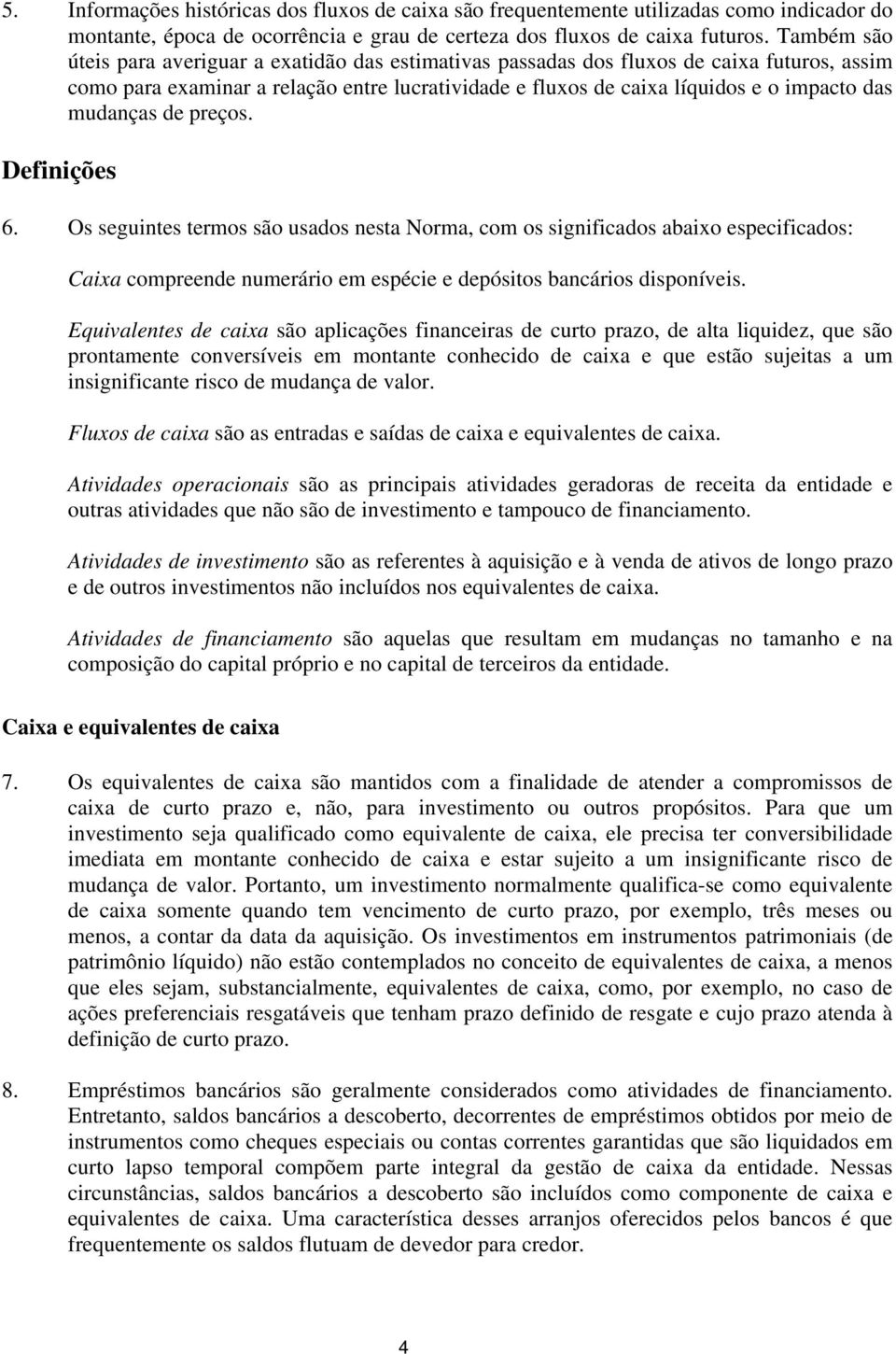 5. Informações históricas dos fluxos de caixa são frequentemente utilizadas como indicador do montante, época de ocorrência e grau de certeza dos fluxos de caixa futuros. Também são úteis para averiguar a exatidão das estimativas passadas dos fluxos de caixa futuros, assim como para examinar a relação entre lucratividade e fluxos de caixa líquidos e o impacto das mudanças de preços.

Definições

6. Os seguintes termos são usados nesta Norma, com os significados abaixo especificados:

Caixa compreende numerário em espécie e depósitos bancários disponíveis.

Equivalentes de caixa são aplicações financeiras de curto prazo, de alta liquidez, que são prontamente conversíveis em montante conhecido de caixa e que estão sujeitas a um insignificante risco de mudança de valor.

Fluxos de caixa são as entradas e saídas de caixa e equivalentes de caixa.

Atividades operacionais são as principais atividades geradoras de receita da entidade e outras atividades que não são de investimento e tampouco de financiamento.

Atividades de investimento são as referentes à aquisição e à venda de ativos de longo prazo e de outros investimentos não incluídos nos equivalentes de caixa.

Atividades de financiamento são aquelas que resultam em mudanças no tamanho e na composição do capital próprio e no capital de terceiros da entidade.

Caixa e equivalentes de caixa

7. Os equivalentes de caixa são mantidos com a finalidade de atender a compromissos de caixa de curto prazo e, não, para investimento ou outros propósitos. Para que um investimento seja qualificado como equivalente de caixa, ele precisa ter conversibilidade imediata em montante conhecido de caixa e estar sujeito a um insignificante risco de mudança de valor. Portanto, um investimento normalmente qualifica-se como equivalente de caixa somente quando tem vencimento de curto prazo, por exemplo, três meses ou menos, a contar da data da aquisição. Os investimentos em instrumentos patrimoniais (de patrimônio líquido) não estão contemplados no conceito de equivalentes de caixa, a menos que eles sejam, substancialmente, equivalentes de caixa, como, por exemplo, no caso de ações preferenciais resgatáveis que tenham prazo definido de resgate e cujo prazo atenda à definição de curto prazo.

8. Empréstimos bancários são geralmente considerados como atividades de financiamento. Entretanto, saldos bancários a descoberto, decorrentes de empréstimos obtidos por meio de instrumentos como cheques especiais ou contas correntes garantidas que são liquidados em curto lapso temporal compõem parte integral da gestão de caixa da entidade. Nessas circunstâncias, saldos bancários a descoberto são incluídos como componente de caixa e equivalentes de caixa. Uma característica desses arranjos oferecidos pelos bancos é que frequentemente os saldos flutuam de devedor para credor.

4